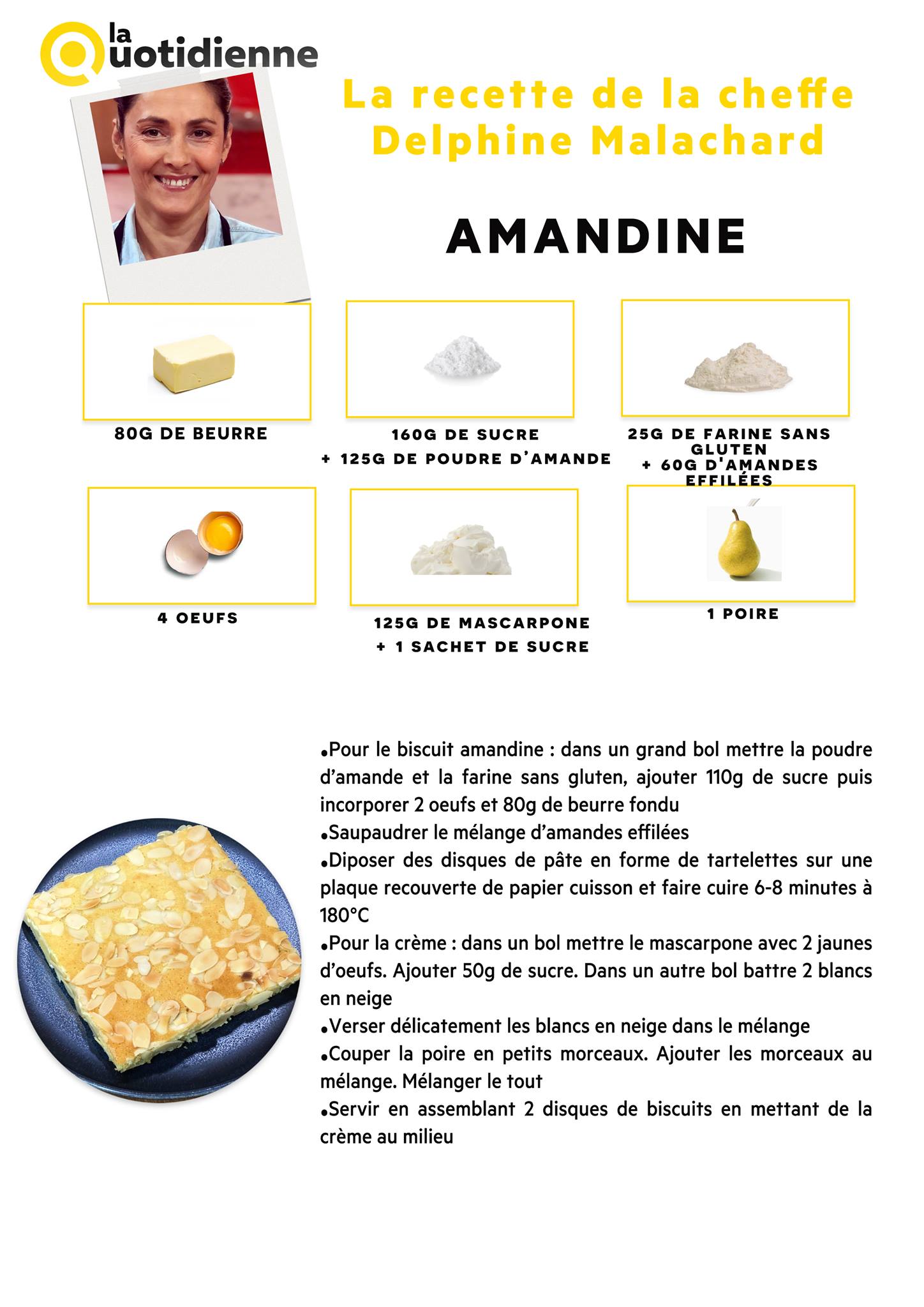 la Quotidienne

La recette de la cheffe Delphine Malachard

AMANDINE

80G DE BEURRE

160G DE SUCRE
+ 125G DE POUDRE D'AMANDE

25G DE FARINE SANS GLUTEN
+ 60G D'AMANDES EFFILÉES

4 OEUFS

125G DE MASCARPONE
+ 1 SACHET DE SUCRE

1 POIRE

•Pour le biscuit amandine : dans un grand bol mettre la poudre d'amande et la farine sans gluten, ajouter 110g de sucre puis incorporer 2 oeufs et 80g de beurre fondu
•Saupaudrer le mélange d'amandes effilées
•Diposer des disques de pâte en forme de tartelettes sur une plaque recouverte de papier cuisson et faire cuire 6-8 minutes à 180°C
•Pour la crème : dans un bol mettre le mascarpone avec 2 jaunes d'oeufs. Ajouter 50g de sucre. Dans un autre bol battre 2 blancs en neige
•Verser délicatement les blancs en neige dans le mélange
•Couper la poire en petits morceaux. Ajouter les morceaux au mélange. Mélanger le tout
•Servir en assemblant 2 disques de biscuits en mettant de la crème au milieu